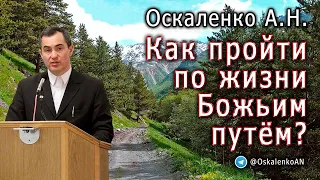 Оскаленко А.Н.

Как пройти по жизни Божьим путём?

@OskalenkoAN